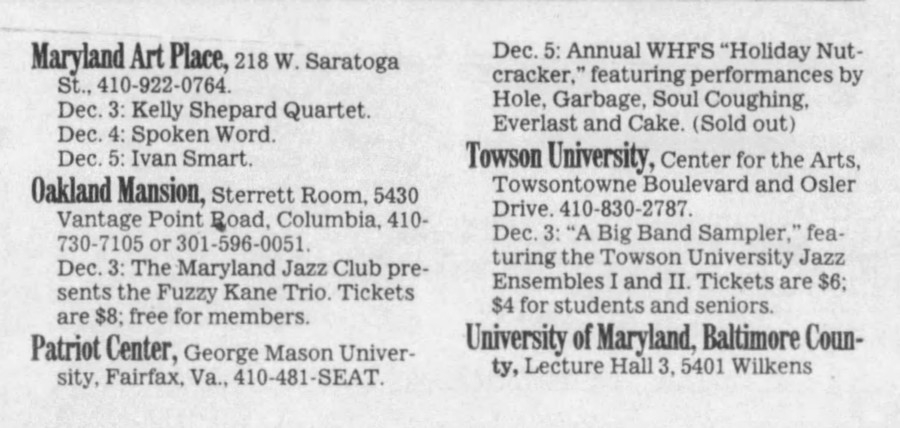 Maryland Art Place, 218 W. Saratoga St., 410-922-0764.
Dec. 3: Kelly Shepard Quartet.
Dec. 4: Spoken Word.
Dec. 5: Ivan Smart.

Oakland Mansion, Sterrett Room, 5430 Vantage Point Road, Columbia, 410-730-7105 or 301-596-0051.
Dec. 3: The Maryland Jazz Club presents the Fuzzy Kane Trio. Tickets are $8; free for members.

Patriot Center, George Mason University, Fairfax, Va., 410-481-SEAT.
Dec. 5: Annual WHFS "Holiday Nutcracker," featuring performances by Hole, Garbage, Soul Coughing, Everlast and Cake. (Sold out)

Towson University, Center for the Arts, Towsontowne Boulevard and Osler Drive. 410-830-2787.
Dec. 3: "A Big Band Sampler," featuring the Towson University Jazz Ensembles I and II. Tickets are $6; $4 for students and seniors.

University of Maryland, Baltimore County, Lecture Hall 3, 5401 Wilkens